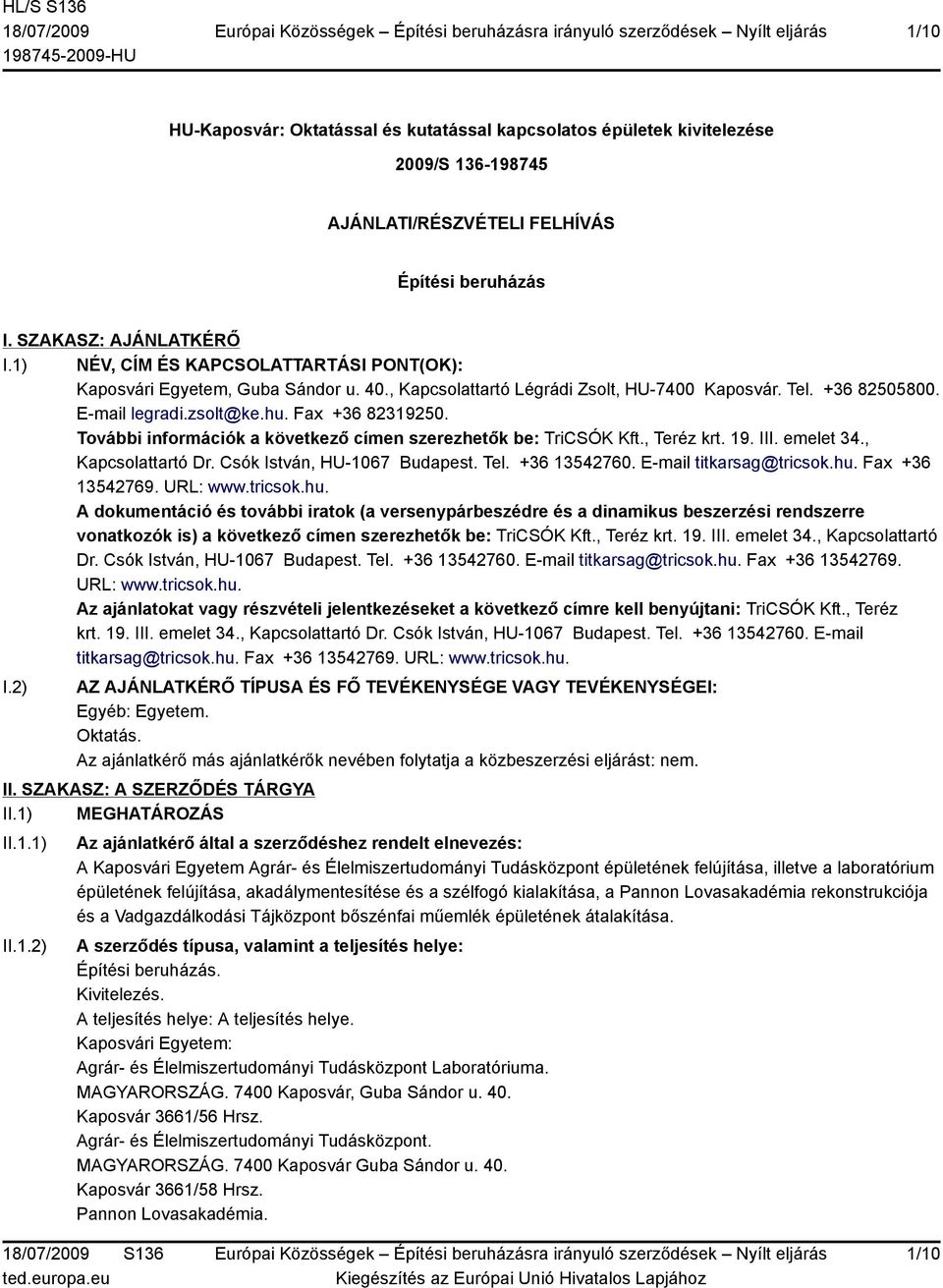 HL/S S136
18/07/2009
198745-2009-HU

Európai Közösségek – Építési beruházásra irányuló szerződések – Nyílt eljárás

1/10

HU-Kaposvár: Oktatással és kutatással kapcsolatos épületek kivitelezése

2009/S 136-198745

AJÁNLATI/RÉSZVÉTELI FELHÍVÁS

Építési beruházás

I. SZAKASZ: AJÁNLATKÉRŐ

I.1) NÉV, CÍM ÉS KAPCSOLATTARTÁSI PONT(OK):
Kaposvári Egyetem, Guba Sándor u. 40., Kapcsolattartó Légrádi Zsolt, HU-7400 Kaposvár. Tel. +36 82505800. E-mail legradi.zsolt@ke.hu. Fax +36 82319250.
További információk a következő címen szerezhetők be: TriCSÓK Kft., Teréz krt. 19. III. emelet 34., Kapcsolattartó Dr. Csók István, HU-1067 Budapest. Tel. +36 13542760. E-mail titkarsag@tricsok.hu. Fax +36 13542769. URL: www.tricsok.hu.
A dokumentáció és további iratok (a versenypárbeszédre és a dinamikus beszerzési rendszerre vonatkozók is) a következő címen szerezhetők be: TriCSÓK Kft., Teréz krt. 19. III. emelet 34., Kapcsolattartó Dr. Csók István, HU-1067 Budapest. Tel. +36 13542760. E-mail titkarsag@tricsok.hu. Fax +36 13542769. URL: www.tricsok.hu.
Az ajánlatokat vagy részvételi jelentkezéseket a következő címre kell benyújtani: TriCSÓK Kft., Teréz krt. 19. III. emelet 34., Kapcsolattartó Dr. Csók István, HU-1067 Budapest. Tel. +36 13542760. E-mail titkarsag@tricsok.hu. Fax +36 13542769. URL: www.tricsok.hu.

I.2) AZ AJÁNLATKÉRŐ TÍPUSA ÉS FŐ TEVÉKENYSÉGE VAGY TEVÉKENYSÉGEI:
Egyéb: Egyetem.
Oktatás.
Az ajánlatkérő más ajánlatkérők nevében folytatja a közbeszerzési eljárást: nem.

II. SZAKASZ: A SZERZŐDÉS TÁRGYA

II.1) MEGHATÁROZÁS

II.1.1) Az ajánlatkérő által a szerződéshez rendelt elnevezés:
A Kaposvári Egyetem Agrár- és Élelmiszertudományi Tudásközpont épületének felújítása, illetve a laboratórium épületének felújítása, akadálymentesítése és a szélfogó kialakítása, a Pannon Lovasakadémia rekonstrukciója és a Vadgazdálkodási Tájközpont bőszénfai műemlék épületének átalakítása.

II.1.2) A szerződés típusa, valamint a teljesítés helye:
Építési beruházás.
Kivitelezés.
A teljesítés helye: A teljesítés helye.
Kaposvári Egyetem:
Agrár- és Élelmiszertudományi Tudásközpont Laboratóriuma.
MAGYARORSZÁG. 7400 Kaposvár, Guba Sándor u. 40.
Kaposvár 3661/56 Hrsz.
Agrár- és Élelmiszertudományi Tudásközpont.
MAGYARORSZÁG. 7400 Kaposvár Guba Sándor u. 40.
Kaposvár 3661/58 Hrsz.
Pannon Lovasakadémia.

18/07/2009 S136
ted.europa.eu

Európai Közösségek – Építési beruházásra irányuló szerződések – Nyílt eljárás
Kiegészítés az Európai Unió Hivatalos Lapjához

1/10